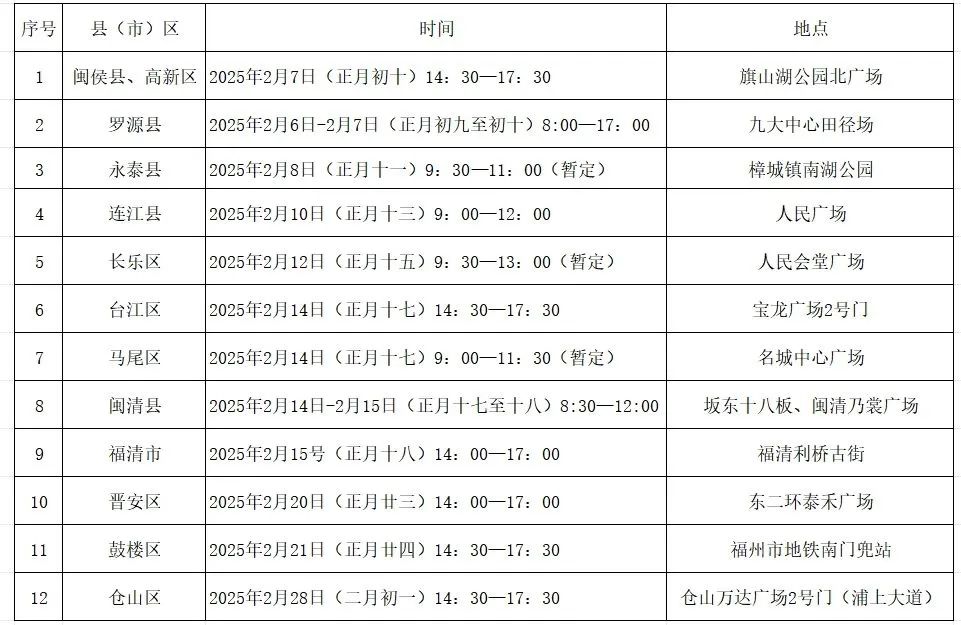 | 序号 | 县（市）区 | 时间 | 地点 |
|---|---|---|---|
| 1 | 闽侯县、高新区 | 2025年2月7日（正月初十）14：30—17：30 | 旗山湖公园北广场 |
| 2 | 罗源县 | 2025年2月6日-2月7日（正月初九至初十）8:00—17：00 | 九大中心田径场 |
| 3 | 永泰县 | 2025年2月8日（正月十一）9：30—11：00（暂定） | 樟城镇南湖公园 |
| 4 | 连江县 | 2025年2月10日（正月十三）9：00—12：00 | 人民广场 |
| 5 | 长乐区 | 2025年2月12日（正月十五）9：30—13：00（暂定） | 人民会堂广场 |
| 6 | 台江区 | 2025年2月14日（正月十七）14：30—17：30 | 宝龙广场2号门 |
| 7 | 马尾区 | 2025年2月14日（正月十七）9：00—11：30（暂定） | 名城中心广场 |
| 8 | 闽清县 | 2025年2月14日-2月15日（正月十七至十八）8:30—12:00 | 坂东十八板、闽清乃裳广场 |
| 9 | 福清市 | 2025年2月15号（正月十八）14：00—17：00 | 福清利桥古街 |
| 10 | 晋安区 | 2025年2月20日（正月廿三）14：00—17：00 | 东二环泰禾广场 |
| 11 | 鼓楼区 | 2025年2月21日（正月廿四）14：30—17：30 | 福州市地铁南门兜站 |
| 12 | 仓山区 | 2025年2月28日（二月初一）14：30—17：30 | 仓山万达广场2号门（浦上大道） |